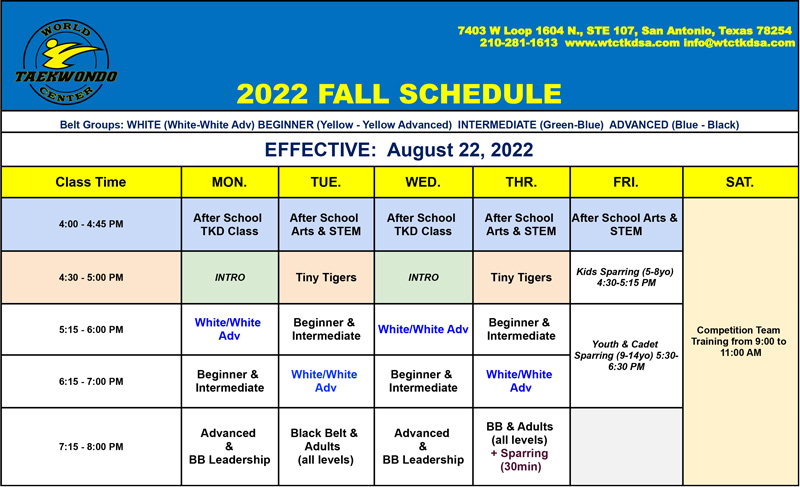 WORLD
TAEKWONDO
CENTER

7403 W Loop 1604 N., STE 107, San Antonio, Texas 78254
210-281-1613 www.wtctkdsa.com info@wtctkdsa.com

2022 FALL SCHEDULE

Belt Groups: WHITE (White-White Adv) BEGINNER (Yellow - Yellow Advanced) INTERMEDIATE (Green-Blue) ADVANCED (Blue - Black)

EFFECTIVE: August 22, 2022

| Class Time | MON. | TUE. | WED. | THR. | FRI. | SAT. |
|---|---|---|---|---|---|---|
| 4:00 - 4:45 PM | After School TKD Class | After School Arts & STEM | After School TKD Class | After School Arts & STEM | After School Arts & STEM | Competition Team Training from 9:00 to 11:00 AM |
| 4:30 - 5:00 PM | INTRO | Tiny Tigers | INTRO | Tiny Tigers | Kids Sparring (5-8yo) 4:30-5:15 PM | |
| 5:15 - 6:00 PM | White/White Adv | Beginner & Intermediate | White/White Adv | Beginner & Intermediate | Youth & Cadet Sparring (9-14yo) 5:30-6:30 PM | |
| 6:15 - 7:00 PM | Beginner & Intermediate | White/White Adv | Beginner & Intermediate | White/White Adv | | |
| 7:15 - 8:00 PM | Advanced & BB Leadership | Black Belt & Adults (all levels) | Advanced & BB Leadership | BB & Adults (all levels) + Sparring (30min) | | |